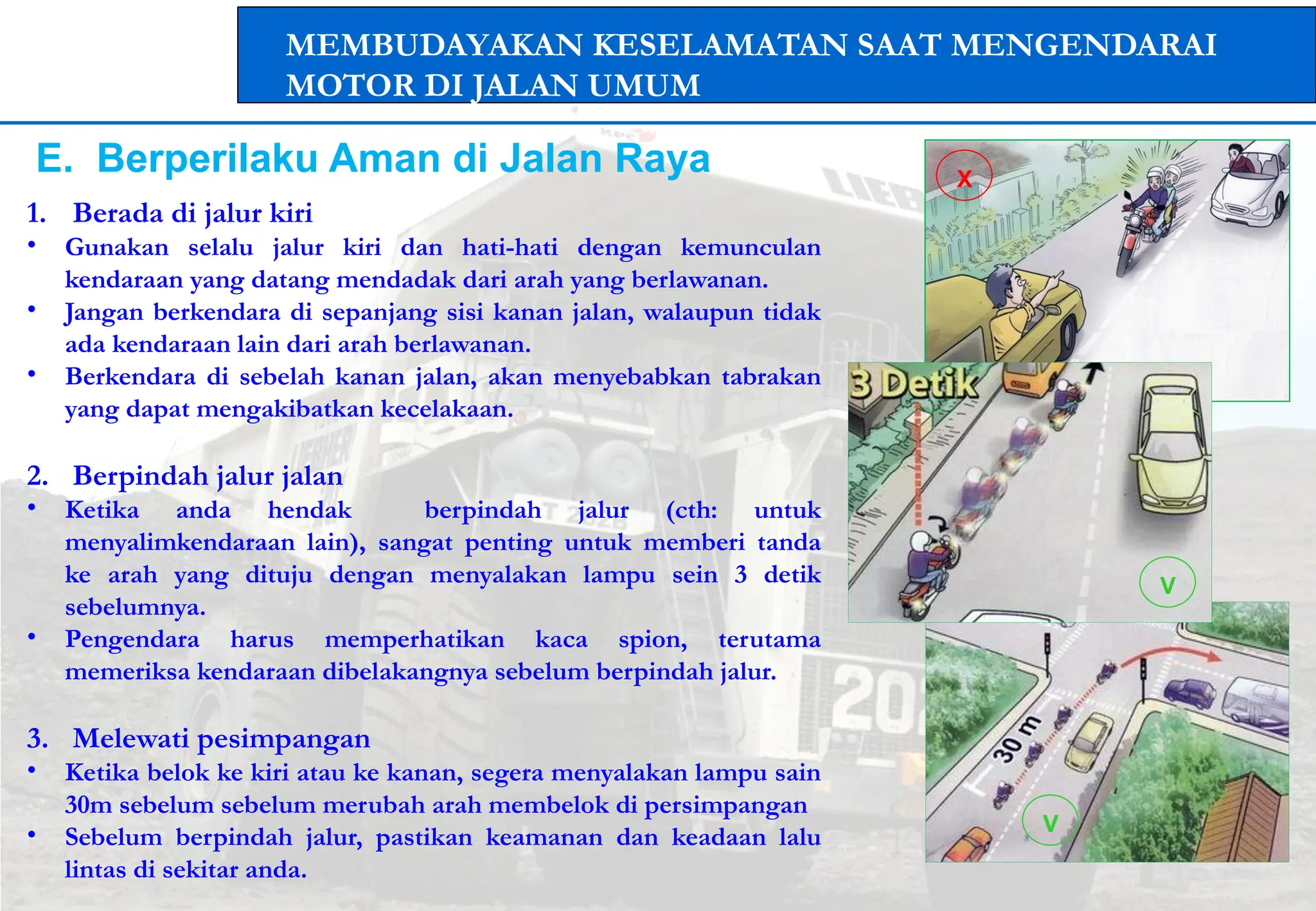 MEMBUDAYAKAN KESELAMATAN SAAT MENGENDARAI MOTOR DI JALAN UMUM

E. Berperilaku Aman di Jalan Raya

1. Berada di jalur kiri
• Gunakan selalu jalur kiri dan hati-hati dengan kemunculan kendaraan yang datang mendadak dari arah yang berlawanan.
• Jangan berkendara di sepanjang sisi kanan jalan, walaupun tidak ada kendaraan lain dari arah berlawanan.
• Berkendara di sebelah kanan jalan, akan menyebabkan tabrakan yang dapat mengakibatkan kecelakaan.

2. Berpindah jalur jalan
• Ketika anda hendak berpindah jalur (cth: untuk menyalimkendaraan lain), sangat penting untuk memberi tanda ke arah yang dituju dengan menyalakan lampu sein 3 detik sebelumnya.
• Pengendara harus memperhatikan kaca spion, terutama memeriksa kendaraan dibelakangnya sebelum berpindah jalur.

3. Melewati pesimpangan
• Ketika belok ke kiri atau ke kanan, segera menyalakan lampu sain 30m sebelum sebelum merubah arah membelok di persimpangan
• Sebelum berpindah jalur, pastikan keamanan dan keadaan lalu lintas di sekitar anda.

X

3 Detik

V

30 m

V